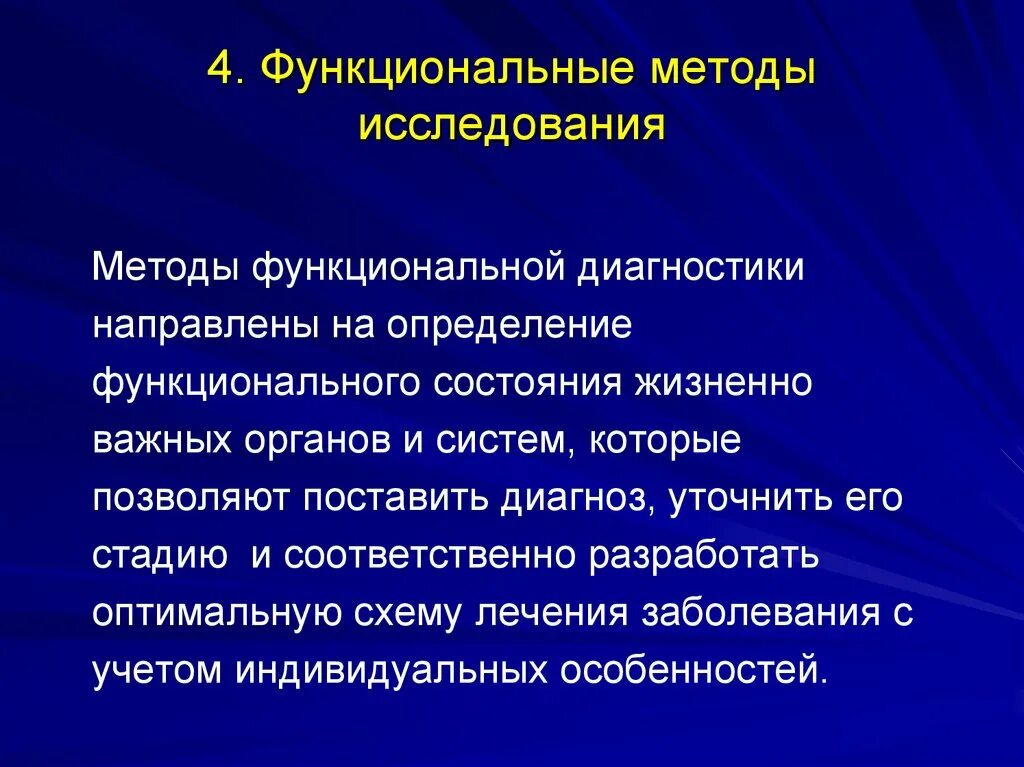 4. Функциональные методы исследования

Методы функциональной диагностики направлены на определение функционального состояния жизненно важных органов и систем, которые позволяют поставить диагноз, уточнить его стадию  и соответственно разработать оптимальную схему лечения заболевания с учетом индивидуальных особенностей.